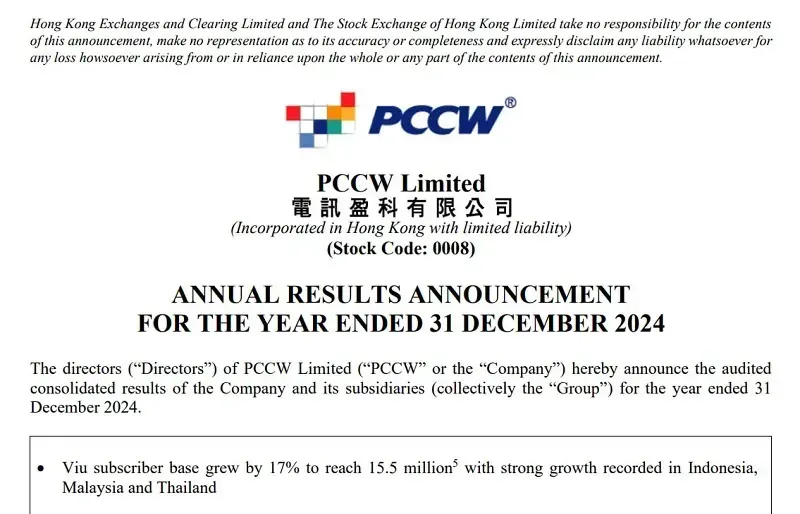 Hong Kong Exchanges and Clearing Limited and The Stock Exchange of Hong Kong Limited take no responsibility for the contents of this announcement, make no representation as to its accuracy or completeness and expressly disclaim any liability whatsoever for any loss howsoever arising from or in reliance upon the whole or any part of the contents of this announcement.

PCCW®

PCCW Limited
電訊盈科有限公司
(Incorporated in Hong Kong with limited liability)
(Stock Code: 0008)

ANNUAL RESULTS ANNOUNCEMENT
FOR THE YEAR ENDED 31 DECEMBER 2024

The directors ("Directors") of PCCW Limited ("PCCW" or the "Company") hereby announce the audited consolidated results of the Company and its subsidiaries (collectively the "Group") for the year ended 31 December 2024.

• Viu subscriber base grew by 17% to reach 15.5 million$^{5}$ with strong growth recorded in Indonesia, Malaysia and Thailand